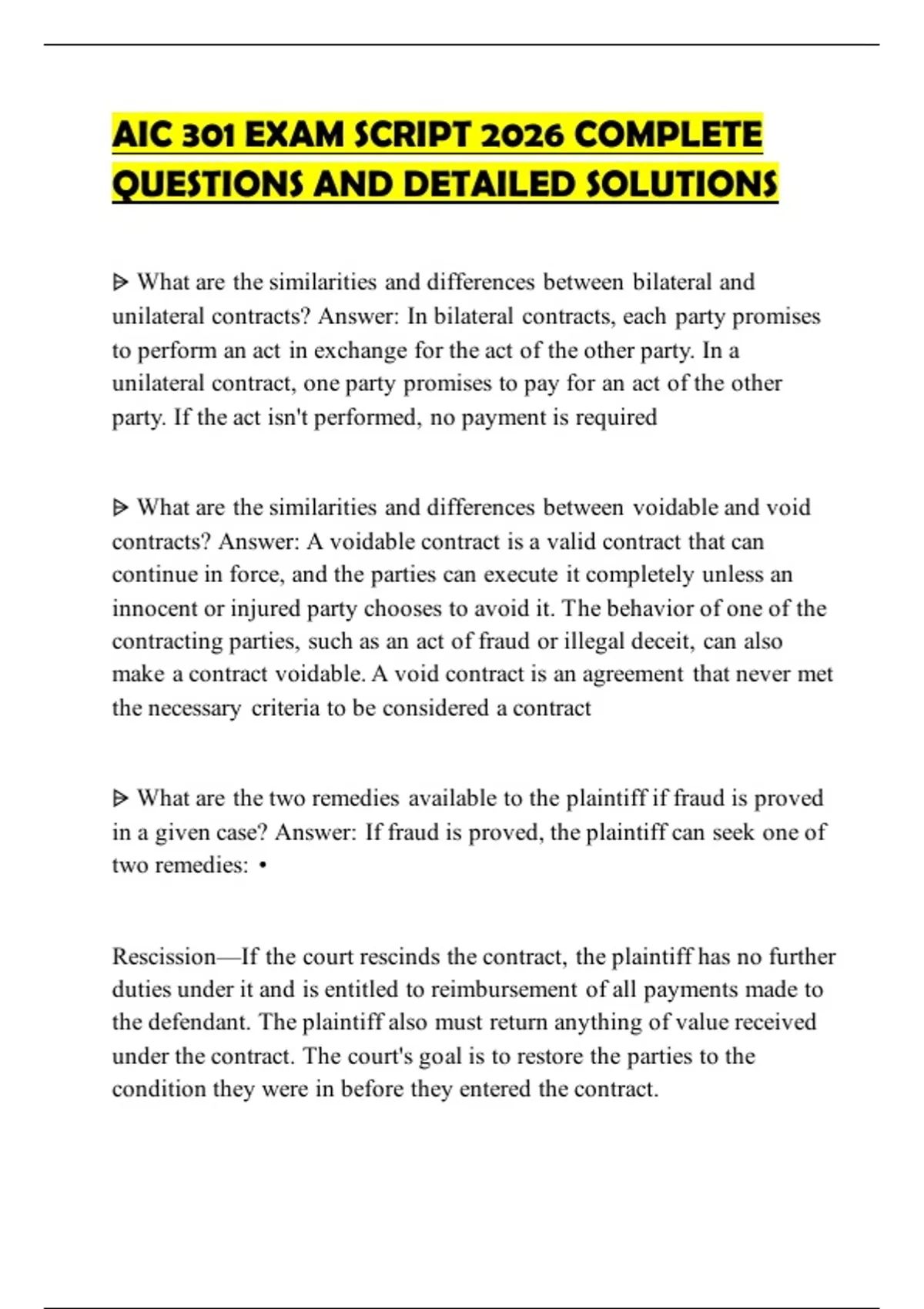 AIC 301 EXAM SCRIPT 2026 COMPLETE QUESTIONS AND DETAILED SOLUTIONS

ᐅ What are the similarities and differences between bilateral and unilateral contracts? Answer: In bilateral contracts, each party promises to perform an act in exchange for the act of the other party. In a unilateral contract, one party promises to pay for an act of the other party. If the act isn't performed, no payment is required

ᐅ What are the similarities and differences between voidable and void contracts? Answer: A voidable contract is a valid contract that can continue in force, and the parties can execute it completely unless an innocent or injured party chooses to avoid it. The behavior of one of the contracting parties, such as an act of fraud or illegal deceit, can also make a contract voidable. A void contract is an agreement that never met the necessary criteria to be considered a contract

ᐅ What are the two remedies available to the plaintiff if fraud is proved in a given case? Answer: If fraud is proved, the plaintiff can seek one of two remedies: •

Rescission—If the court rescinds the contract, the plaintiff has no further duties under it and is entitled to reimbursement of all payments made to the defendant. The plaintiff also must return anything of value received under the contract. The court's goal is to restore the parties to the condition they were in before they entered the contract.